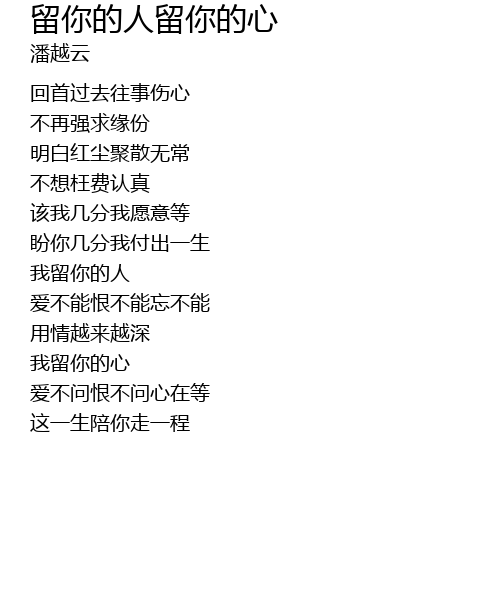 留你的人留你的心
潘越云

回首过去往事伤心
不再强求缘份
明白红尘聚散无常
不想枉费认真
该我几分我愿意等
盼你几分我付出一生
我留你的人
爱不能恨不能忘不能
用情越来越深
我留你的心
爱不问恨不问心在等
这一生陪你走一程